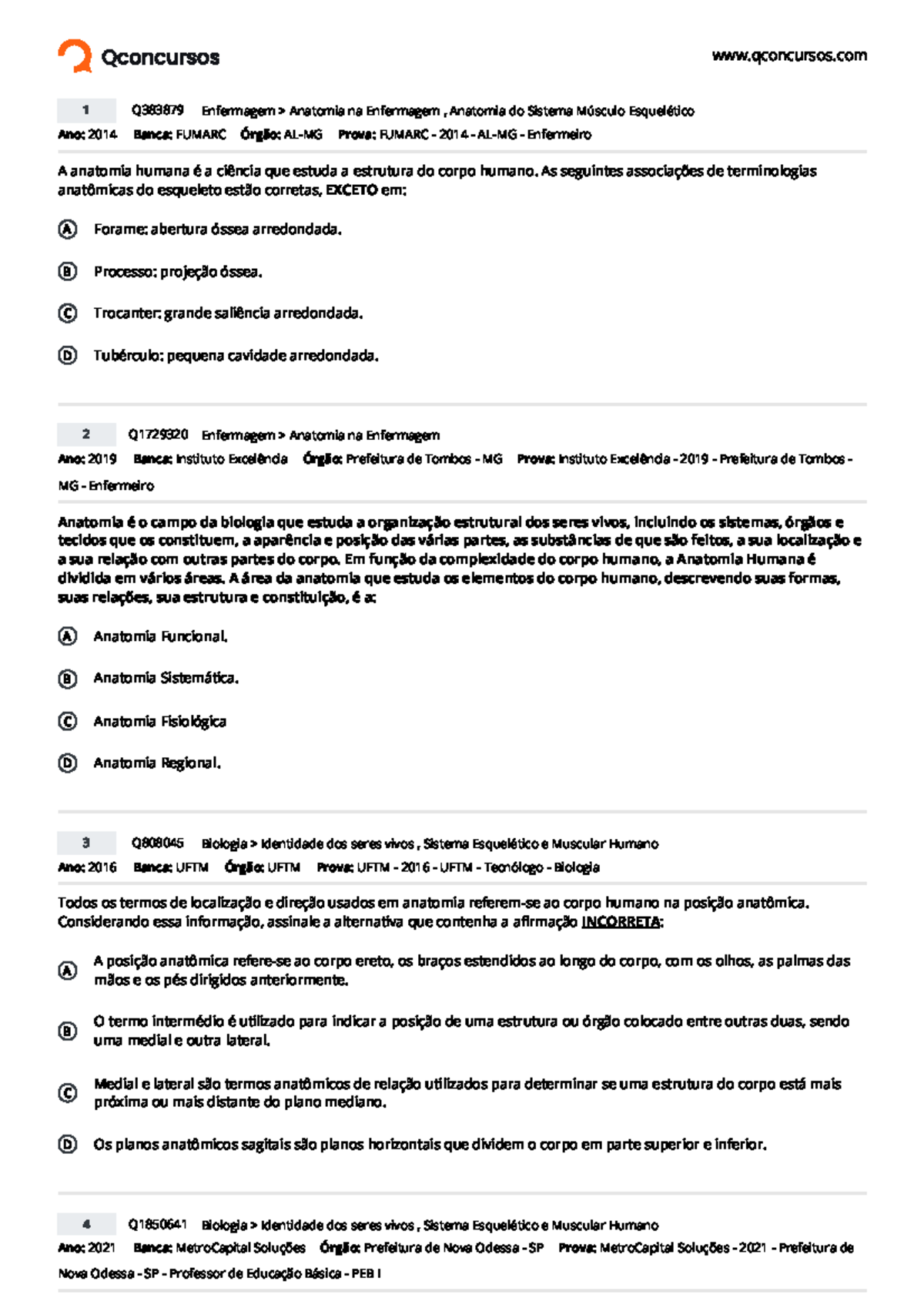 Qconcursos

www.qconcursos.com

1 Q383879 Enfermagem > Anatomia na Enfermagem , Anatomia do Sistema Músculo Esquelético

Ano: 2014 Banca: FUMARC Órgão: AL-MG Prova: FUMARC - 2014 - AL-MG - Enfermeiro

A anatomia humana é a ciência que estuda a estrutura do corpo humano. As seguintes associações de terminologias anatômicas do esqueleto estão corretas, EXCETO em:

A Forame: abertura óssea arredondada.

B Processo: projeção óssea.

C Trocanter: grande saliência arredondada.

D Tubérculo: pequena cavidade arredondada.

2 Q1729320 Enfermagem > Anatomia na Enfermagem

Ano: 2019 Banca: Instituto Excelência Órgão: Prefeitura de Tombos - MG Prova: Instituto Excelência - 2019 - Prefeitura de Tombos - MG - Enfermeiro

Anatomia é o campo da biologia que estuda a organização estrutural dos seres vivos, incluindo os sistemas, órgãos e tecidos que os constituem, a aparência e posição das várias partes, as substâncias de que são feitos, a sua localização e a sua relação com outras partes do corpo. Em função da complexidade do corpo humano, a Anatomia Humana é dividida em vários áreas. A área da anatomia que estuda os elementos do corpo humano, descrevendo suas formas, suas relações, sua estrutura e constituição, é a:

A Anatomia Funcional.

B Anatomia Sistemática.

C Anatomia Fisiológica

D Anatomia Regional.

3 Q808045 Biologia > Identidade dos seres vivos , Sistema Esquelético e Muscular Humano

Ano: 2016 Banca: UFTM Órgão: UFTM Prova: UFTM - 2016 - UFTM - Tecnólogo - Biologia

Todos os termos de localização e direção usados em anatomia referem-se ao corpo humano na posição anatômica. Considerando essa informação, assinale a alternativa que contenha a afirmação INCORRETA:

A A posição anatômica refere-se ao corpo ereto, os braços estendidos ao longo do corpo, com os olhos, as palmas das mãos e os pés dirigidos anteriormente.

B O termo intermédio é utilizado para indicar a posição de uma estrutura ou órgão colocado entre outras duas, sendo uma medial e outra lateral.

C Medial e lateral são termos anatômicos de relação utilizados para determinar se uma estrutura do corpo está mais próxima ou mais distante do plano mediano.

D Os planos anatômicos sagitais são planos horizontais que dividem o corpo em parte superior e inferior.

4 Q1850641 Biologia > Identidade dos seres vivos , Sistema Esquelético e Muscular Humano

Ano: 2021 Banca: MetroCapital Soluções Órgão: Prefeitura de Nova Odessa - SP Prova: MetroCapital Soluções - 2021 - Prefeitura de Nova Odessa - SP - Professor de Educação Básica - PEB I